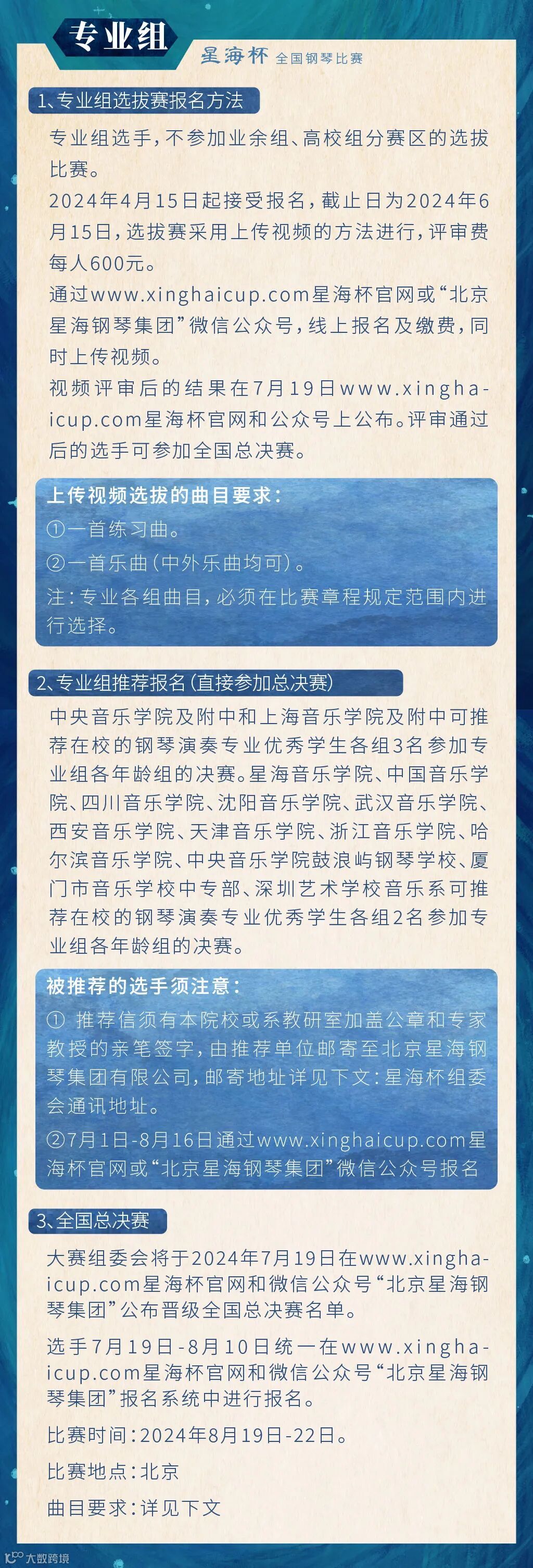 专业组

星海杯 全国钢琴比赛

1、专业组选拔赛报名方法

专业组选手，不参加业余组、高校组分赛区的选拔比赛。

2024年4月15日起接受报名，截止日为2024年6月15日，选拔赛采用上传视频的方法进行，评审费每人600元。

通过www.xinghaicup.com星海杯官网或“北京星海钢琴集团”微信公众号，线上报名及缴费，同时上传视频。

视频评审后的结果在7月19日www.xinghaicup.com星海杯官网和公众号上公布。评审通过后的选手可参加全国总决赛。

上传视频选拔的曲目要求：

①一首练习曲。

②一首乐曲（中外乐曲均可）。

注：专业各组曲目，必须在比赛章程规定范围内进行选择。

2、专业组推荐报名（直接参加总决赛）

中央音乐学院及附中和上海音乐学院及附中可推荐在校的钢琴演奏专业优秀学生各组3名参加专业组各年龄组的决赛。星海音乐学院、中国音乐学院、四川音乐学院、沈阳音乐学院、武汉音乐学院、西安音乐学院、天津音乐学院、浙江音乐学院、哈尔滨音乐学院、中央音乐学院鼓浪屿钢琴学校、厦门市音乐学校中专部、深圳艺术学校音乐系可推荐在校的钢琴演奏专业优秀学生各组2名参加专业组各年龄组的决赛。

被推荐的选手须注意：

① 推荐信须有本院校或系教研室加盖公章和专家教授的亲笔签字，由推荐单位邮寄至北京星海钢琴集团有限公司，邮寄地址详见下文：星海杯组委会通讯地址。

②7月1日-8月16日通过www.xinghaicup.com星海杯官网或“北京星海钢琴集团”微信公众号报名

3、全国总决赛

大赛组委会将于2024年7月19日在www.xinghaicup.com星海杯官网和微信公众号“北京星海钢琴集团”公布晋级全国总决赛名单。

选手7月19日-8月10日统一在www.xinghaicup.com星海杯官网和微信公众号“北京星海钢琴集团”报名系统中进行报名。

比赛时间：2024年8月19日-22日。

比赛地点：北京

曲目要求：详见下文

大数跨境